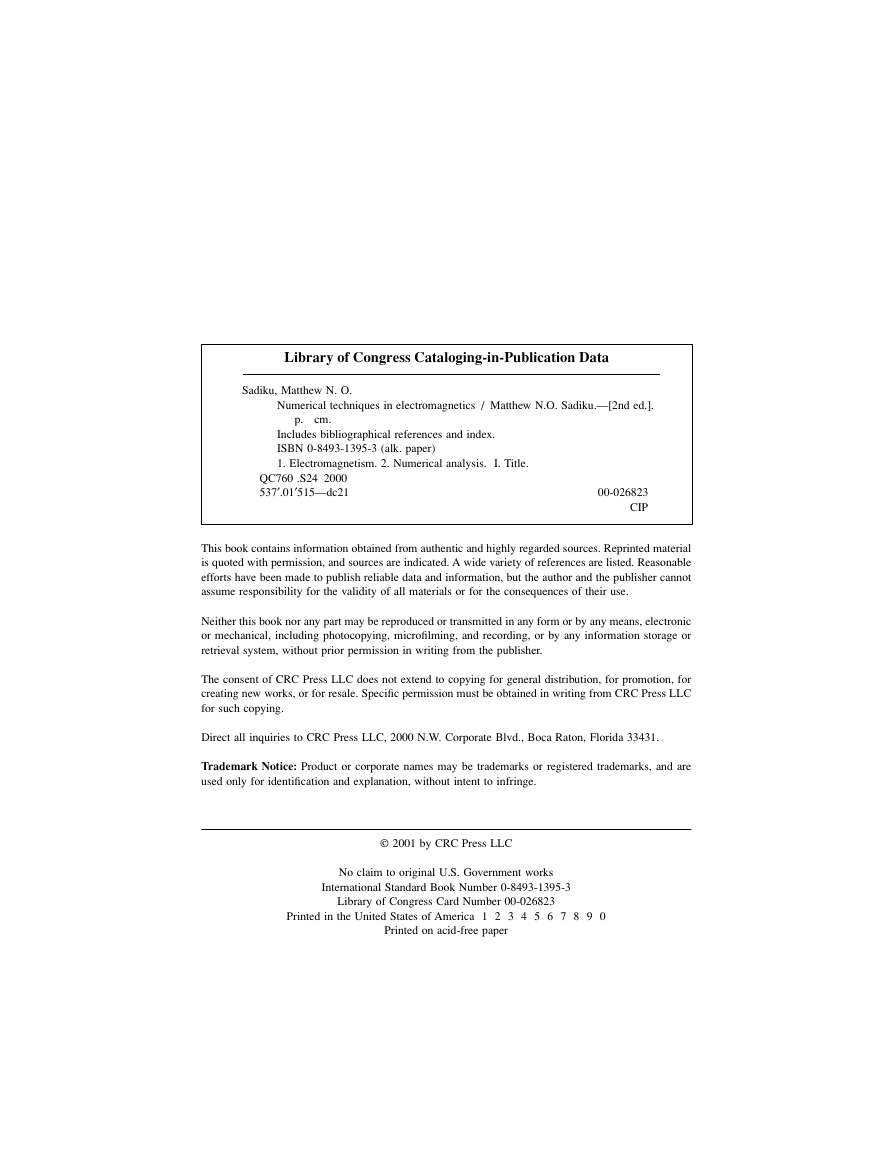 Library of Congress Cataloging-in-Publication Data

Sadiku, Matthew N. O.
Numerical techniques in electromagnetics / Matthew N.O. Sadiku.—[2nd ed.].
p. cm.
Includes bibliographical references and index.
ISBN 0-8493-1395-3 (alk. paper)
1. Electromagnetism. 2. Numerical analysis. I. Title.
QC760 .S24 2000
537′.01′515—dc21 00-026823
CIP

This book contains information obtained from authentic and highly regarded sources. Reprinted material is quoted with permission, and sources are indicated. A wide variety of references are listed. Reasonable efforts have been made to publish reliable data and information, but the author and the publisher cannot assume responsibility for the validity of all materials or for the consequences of their use.

Neither this book nor any part may be reproduced or transmitted in any form or by any means, electronic or mechanical, including photocopying, microfilming, and recording, or by any information storage or retrieval system, without prior permission in writing from the publisher.

The consent of CRC Press LLC does not extend to copying for general distribution, for promotion, for creating new works, or for resale. Specific permission must be obtained in writing from CRC Press LLC for such copying.

Direct all inquiries to CRC Press LLC, 2000 N.W. Corporate Blvd., Boca Raton, Florida 33431.

Trademark Notice: Product or corporate names may be trademarks or registered trademarks, and are used only for identification and explanation, without intent to infringe.

© 2001 by CRC Press LLC

No claim to original U.S. Government works
International Standard Book Number 0-8493-1395-3
Library of Congress Card Number 00-026823
Printed in the United States of America 1 2 3 4 5 6 7 8 9 0
Printed on acid-free paper